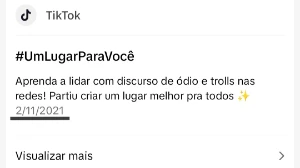 TikTok

#UmLugarParaVocê

Aprenda a lidar com discurso de ódio e trolls nas redes! Partiu criar um lugar melhor pra todos ✨
2/11/2021

Visualizar mais